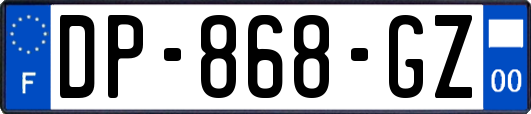 F
DP-868-GZ
00